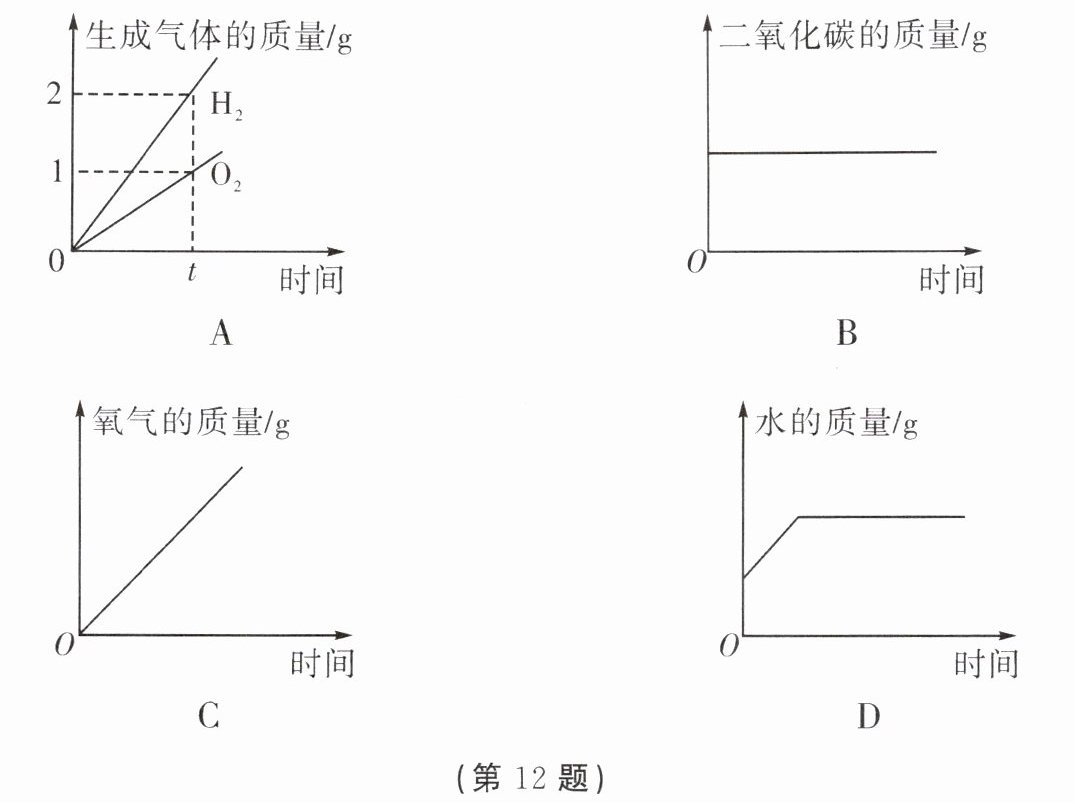 生成气体的质量/g
2
1
0
$H_2$
$O_2$
$t$
时间
A

二氧化碳的质量/g
$O$
时间
B

氧气的质量/g
$O$
时间
C

水的质量/g
$O$
时间
D

(第 12 题)